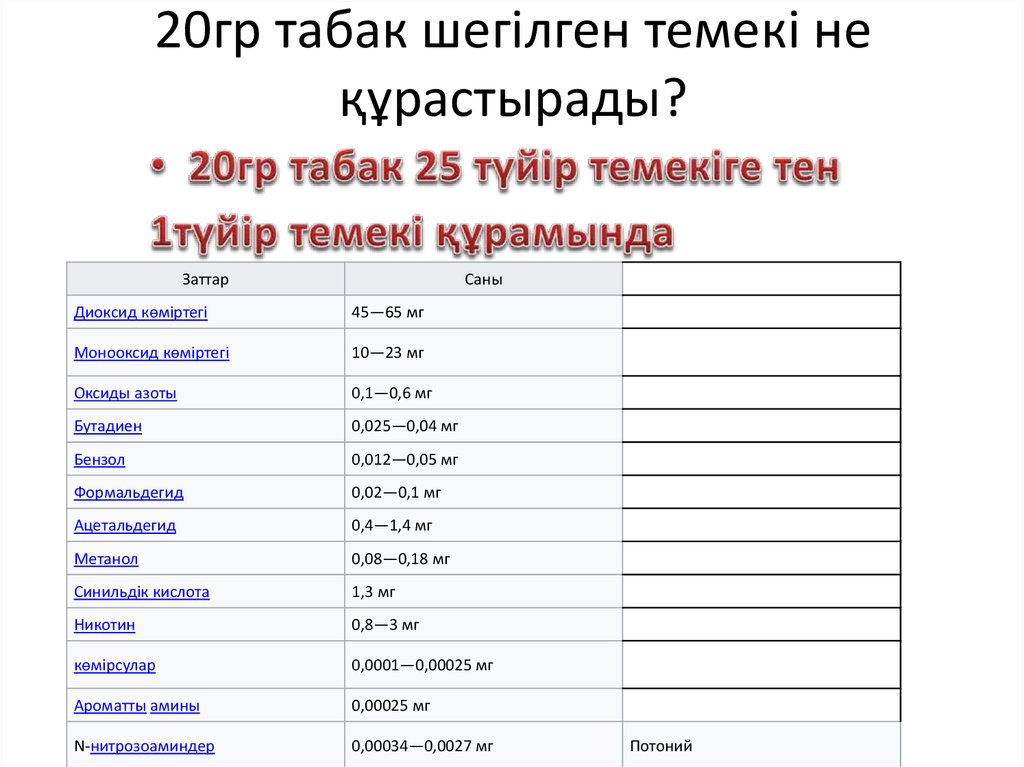 20гр табак шегілген темекі не құрастырады?

• 20гр табак 25 түйір темекіге тен

1түйір темекі құрамында

| Заттар | Саны | |
|---|---|---|
| Диоксид көміртегі | 45—65 мг | |
| Монооксид көміртегі | 10—23 мг | |
| Оксиды азоты | 0,1—0,6 мг | |
| Бутадиен | 0,025—0,04 мг | |
| Бензол | 0,012—0,05 мг | |
| Формальдегид | 0,02—0,1 мг | |
| Ацетальдегид | 0,4—1,4 мг | |
| Метанол | 0,08—0,18 мг | |
| Синильдік кислота | 1,3 мг | |
| Никотин | 0,8—3 мг | |
| көмірсулар | 0,0001—0,00025 мг | |
| Ароматты амины | 0,00025 мг | |
| N-нитрозоаминдер | 0,00034—0,0027 мг | Потоний |